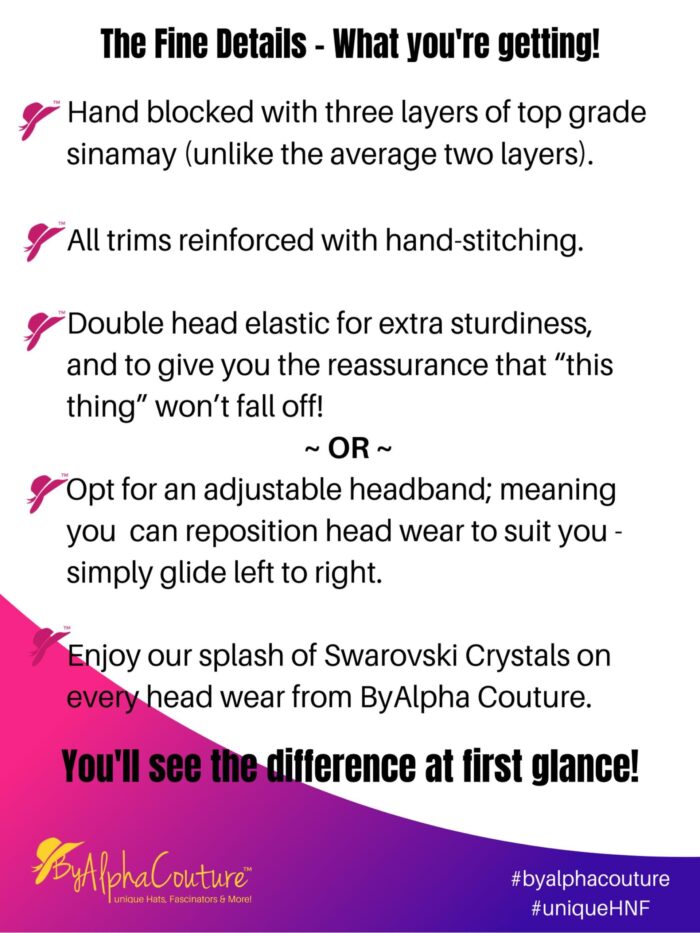 The Fine Details - What you're getting!

Hand blocked with three layers of top grade sinamay (unlike the average two layers).

All trims reinforced with hand-stitching.

Double head elastic for extra sturdiness, and to give you the reassurance that “this thing” won’t fall off!

~ OR ~

Opt for an adjustable headband; meaning you can reposition head wear to suit you - simply glide left to right.

Enjoy our splash of Swarovski Crystals on every head wear from ByAlpha Couture.

You'll see the difference at first glance!

ByAlphaCouture™
unique Hats, Fascinators & More!

#byalphacouture
#uniqueHNF